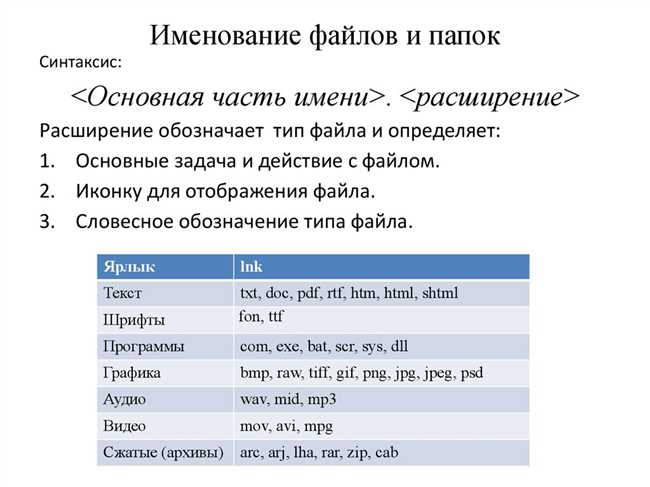 Именование файлов и папок

Синтаксис:

<Основная часть имени>. <расширение>

Расширение обозначает тип файла и определяет:

1. Основные задача и действие с файлом.
2. Иконку для отображения файла.
3. Словесное обозначение типа файла.

| Ярлык | lnk |
|---|---|
| Текст | txt, doc, pdf, rtf, htm, html, shtml |
| Шрифты | fon, ttf |
| Программы | com, exe, bat, scr, sys, dll |
| Графика | bmp, raw, tiff, gif, png, jpg, jpeg, psd |
| Аудио | wav, mid, mp3 |
| Видео | mov, avi, mpg |
| Сжатые (архивы) | arc, arj, lha, rar, zip, cab |